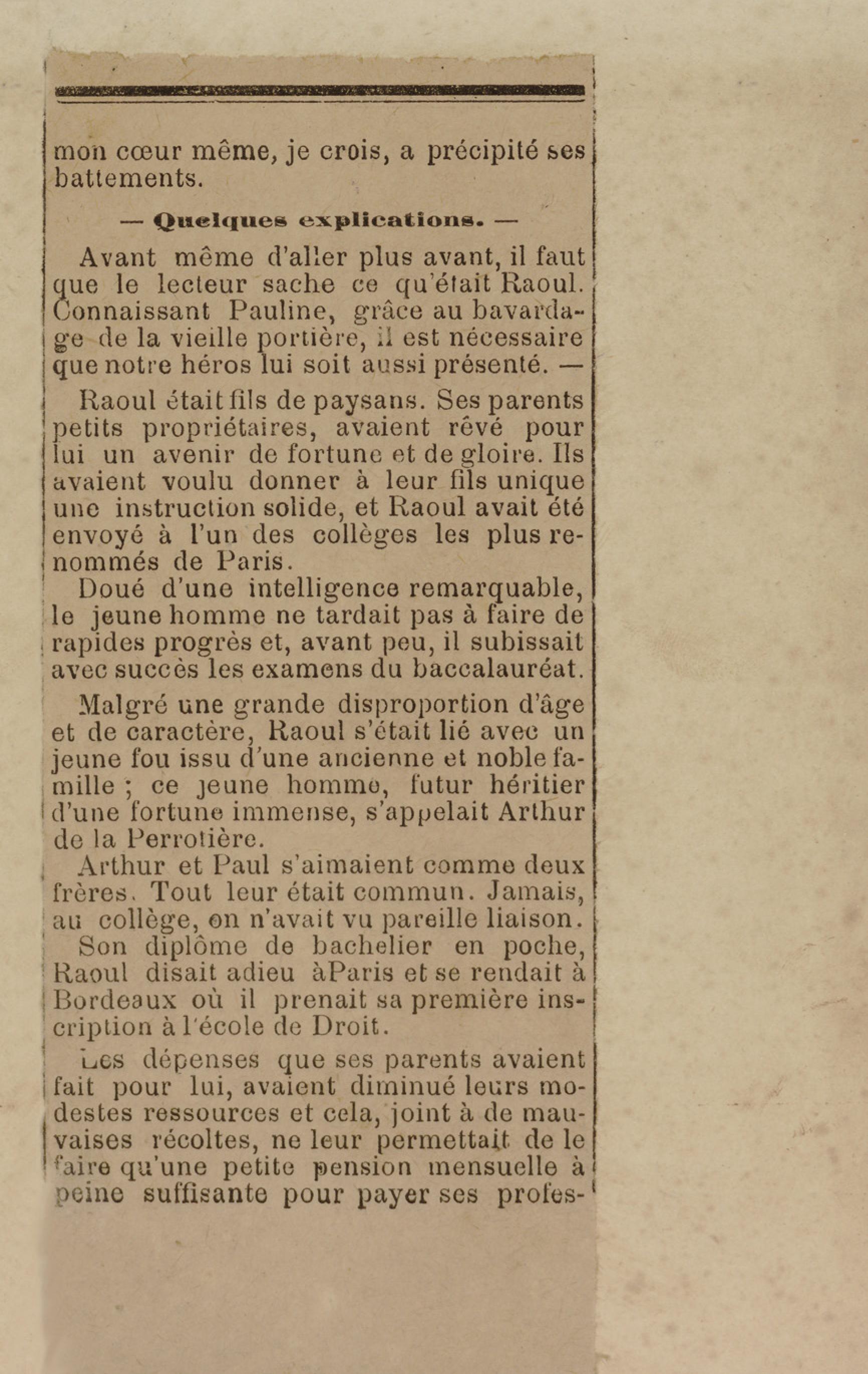 mon cœur même, je crois, a précipité ses battements.

— Quelques explications. —

Avant même d'aller plus avant, il faut que le lecteur sache ce qu'était Raoul. Connaissant Pauline, grâce au bavardage de la vieille portière, il est nécessaire que notre héros lui soit aussi présenté. —

Raoul était fils de paysans. Ses parents petits propriétaires, avaient rêvé pour lui un avenir de fortune et de gloire. Ils avaient voulu donner à leur fils unique une instruction solide, et Raoul avait été envoyé à l'un des collèges les plus renommés de Paris.

Doué d'une intelligence remarquable, le jeune homme ne tardait pas à faire de rapides progrès et, avant peu, il subissait avec succès les examens du baccalauréat.

Malgré une grande disproportion d'âge et de caractère, Raoul s'était lié avec un jeune fou issu d'une ancienne et noble famille ; ce jeune homme, futur héritier d'une fortune immense, s'appelait Arthur de la Perrotière.

Arthur et Paul s'aimaient comme deux frères. Tout leur était commun. Jamais, au collège, on n'avait vu pareille liaison.

Son diplôme de bachelier en poche, Raoul disait adieu àParis et se rendait à Bordeaux où il prenait sa première inscription à l'école de Droit.

Les dépenses que ses parents avaient fait pour lui, avaient diminué leurs modestes ressources et cela, joint à de mauvaises récoltes, ne leur permettait de le faire qu'une petite pension mensuelle à peine suffisante pour payer ses profes-